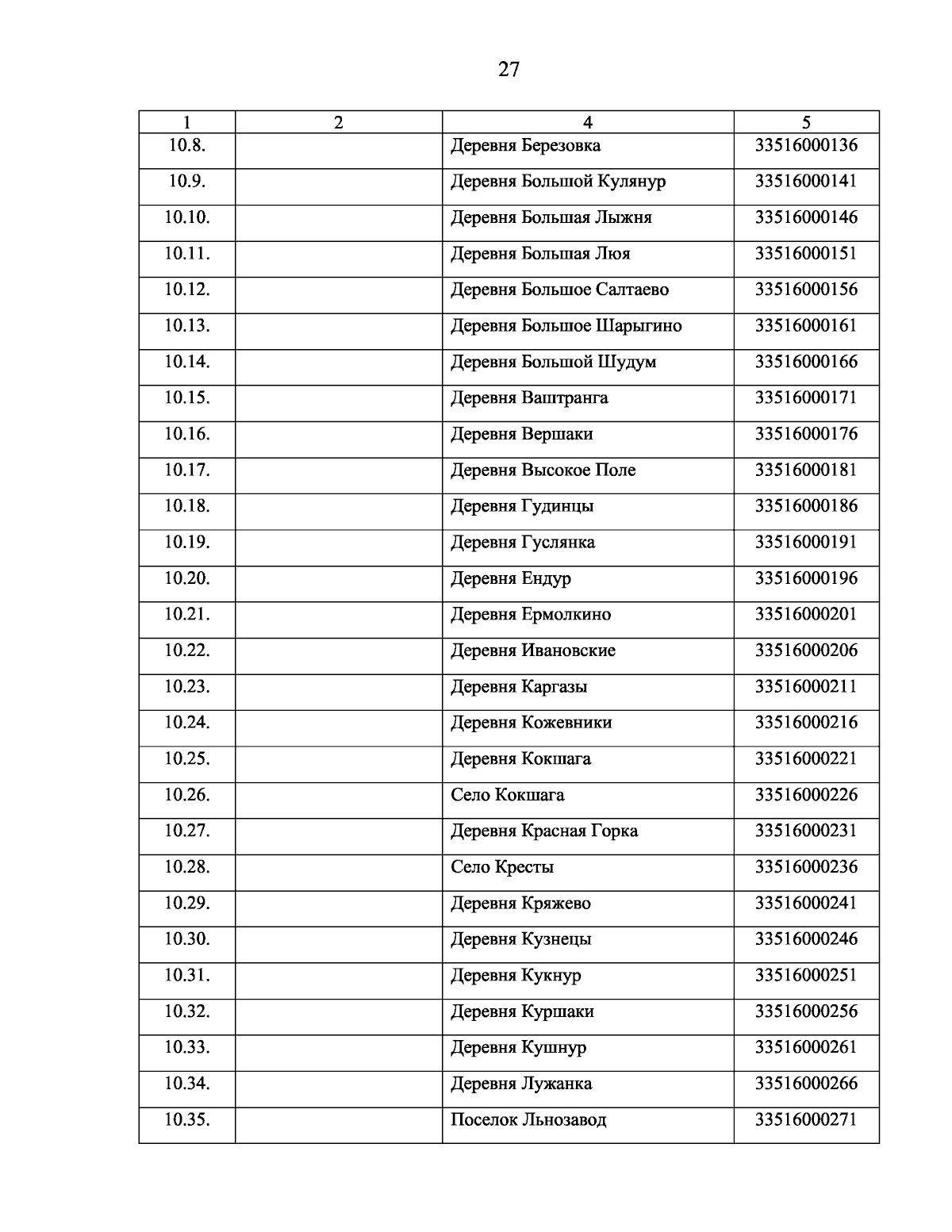 27

| 1 | 2 | 4 | 5 |
|---|---|---|---|
| 10.8. | | Деревня Березовка | 33516000136 |
| 10.9. | | Деревня Большой Кулянур | 33516000141 |
| 10.10. | | Деревня Большая Лыжня | 33516000146 |
| 10.11. | | Деревня Большая Люя | 33516000151 |
| 10.12. | | Деревня Большое Салтаево | 33516000156 |
| 10.13. | | Деревня Большое Шарыгино | 33516000161 |
| 10.14. | | Деревня Большой Шудум | 33516000166 |
| 10.15. | | Деревня Ваштранга | 33516000171 |
| 10.16. | | Деревня Вершаки | 33516000176 |
| 10.17. | | Деревня Высокое Поле | 33516000181 |
| 10.18. | | Деревня Гудинцы | 33516000186 |
| 10.19. | | Деревня Гуслянка | 33516000191 |
| 10.20. | | Деревня Ендур | 33516000196 |
| 10.21. | | Деревня Ермолкино | 33516000201 |
| 10.22. | | Деревня Ивановские | 33516000206 |
| 10.23. | | Деревня Каргазы | 33516000211 |
| 10.24. | | Деревня Кожевники | 33516000216 |
| 10.25. | | Деревня Кокшага | 33516000221 |
| 10.26. | | Село Кокшага | 33516000226 |
| 10.27. | | Деревня Красная Горка | 33516000231 |
| 10.28. | | Село Кресты | 33516000236 |
| 10.29. | | Деревня Кряжево | 33516000241 |
| 10.30. | | Деревня Кузнецы | 33516000246 |
| 10.31. | | Деревня Кукнур | 33516000251 |
| 10.32. | | Деревня Куршаки | 33516000256 |
| 10.33. | | Деревня Кушнур | 33516000261 |
| 10.34. | | Деревня Лужанка | 33516000266 |
| 10.35. | | Поселок Льнозавод | 33516000271 |